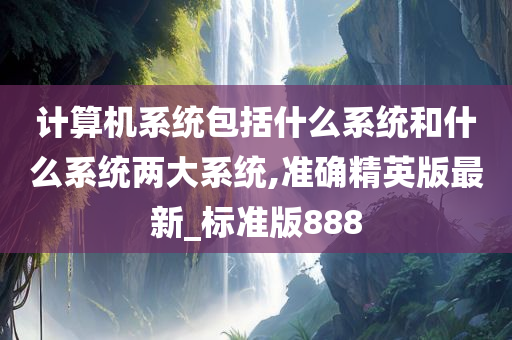 计算机系统包括什么系统和什么系统两大系统,准确精英版最新_标准版888